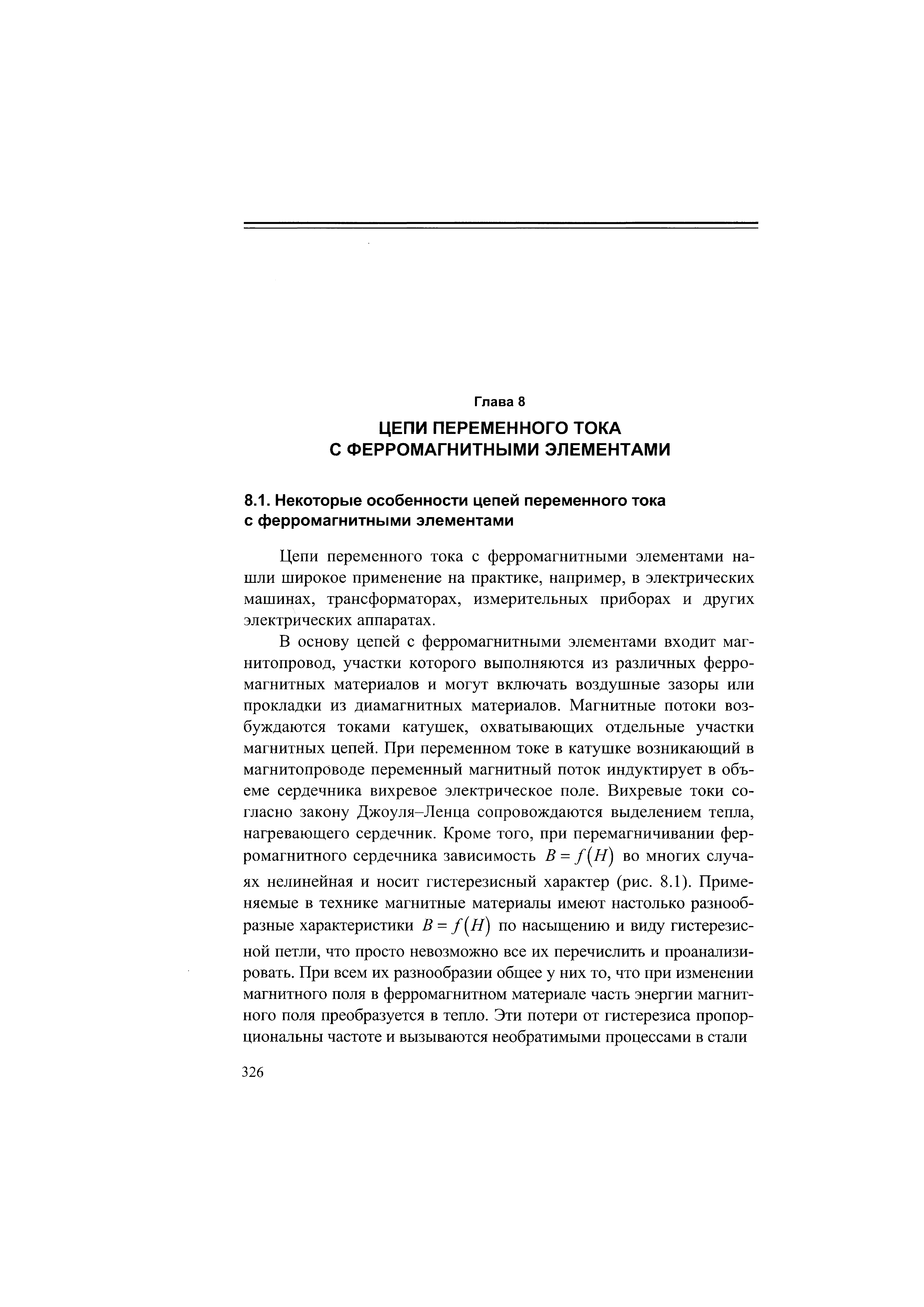 Глава 8

ЦЕПИ ПЕРЕМЕННОГО ТОКА
С ФЕРРОМАГНИТНЫМИ ЭЛЕМЕНТАМИ

8.1. Некоторые особенности цепей переменного тока с ферромагнитными элементами

Цепи переменного тока с ферромагнитными элементами нашли широкое применение на практике, например, в электрических машинах, трансформаторах, измерительных приборах и других электрических аппаратах.

В основу цепей с ферромагнитными элементами входит магнитопровод, участки которого выполняются из различных ферромагнитных материалов и могут включать воздушные зазоры или прокладки из диамагнитных материалов. Магнитные потоки возбуждаются токами катушек, охватывающих отдельные участки магнитных цепей. При переменном токе в катушке возникающий в магнитопроводе переменный магнитный поток индуктирует в объеме сердечника вихревое электрическое поле. Вихревые токи согласно закону Джоуля–Ленца сопровождаются выделением тепла, нагревающего сердечник. Кроме того, при перемагничивании ферромагнитного сердечника зависимость $B = f(H)$ во многих случаях нелинейная и носит гистерезисный характер (рис. 8.1). Применяемые в технике магнитные материалы имеют настолько разнообразные характеристики $B = f(H)$ по насыщению и виду гистерезисной петли, что просто невозможно все их перечислить и проанализировать. При всем их разнообразии общее у них то, что при изменении магнитного поля в ферромагнитном материале часть энергии магнитного поля преобразуется в тепло. Эти потери от гистерезиса пропорциональны частоте и вызываются необратимыми процессами в стали

326